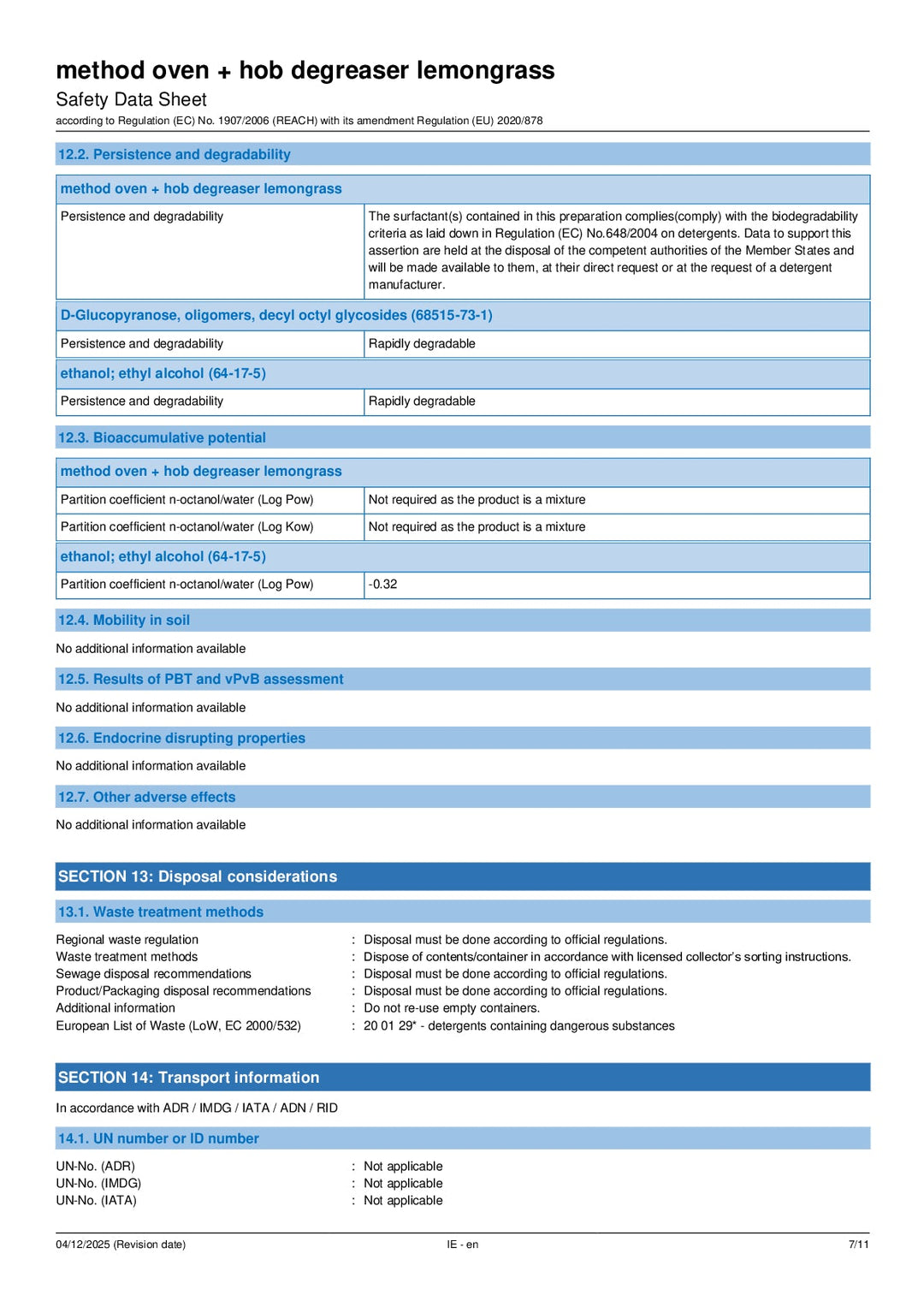 method oven + hob degreaser lemongrass
Safety Data Sheet
according to Regulation (EC) No. 1907/2006 (REACH) with its amendment Regulation (EU) 2020/878

12.2. Persistence and degradability

| method oven + hob degreaser lemongrass | |
|---|---|
| Persistence and degradability | The surfactant(s) contained in this preparation complies(comply) with the biodegradability criteria as laid down in Regulation (EC) No.648/2004 on detergents. Data to support this assertion are held at the disposal of the competent authorities of the Member States and will be made available to them, at their direct request or at the request of a detergent manufacturer. |
| D-Glucopyranose, oligomers, decyl octyl glycosides (68515-73-1) | |
| Persistence and degradability | Rapidly degradable |
| ethanol; ethyl alcohol (64-17-5) | |
| Persistence and degradability | Rapidly degradable |

12.3. Bioaccumulative potential

| method oven + hob degreaser lemongrass | |
|---|---|
| Partition coefficient n-octanol/water (Log Pow) | Not required as the product is a mixture |
| Partition coefficient n-octanol/water (Log Kow) | Not required as the product is a mixture |
| ethanol; ethyl alcohol (64-17-5) | |
| Partition coefficient n-octanol/water (Log Pow) | -0.32 |

12.4. Mobility in soil

No additional information available

12.5. Results of PBT and vPvB assessment

No additional information available

12.6. Endocrine disrupting properties

No additional information available

12.7. Other adverse effects

No additional information available

SECTION 13: Disposal considerations

13.1. Waste treatment methods

Regional waste regulation : Disposal must be done according to official regulations.
Waste treatment methods : Dispose of contents/container in accordance with licensed collector's sorting instructions.
Sewage disposal recommendations : Disposal must be done according to official regulations.
Product/Packaging disposal recommendations : Disposal must be done according to official regulations.
Additional information : Do not re-use empty containers.
European List of Waste (LoW, EC 2000/532) : 20 01 29* - detergents containing dangerous substances

SECTION 14: Transport information

In accordance with ADR / IMDG / IATA / ADN / RID

14.1. UN number or ID number

UN-No. (ADR) : Not applicable
UN-No. (IMDG) : Not applicable
UN-No. (IATA) : Not applicable

04/12/2025 (Revision date) IE - en 7/11